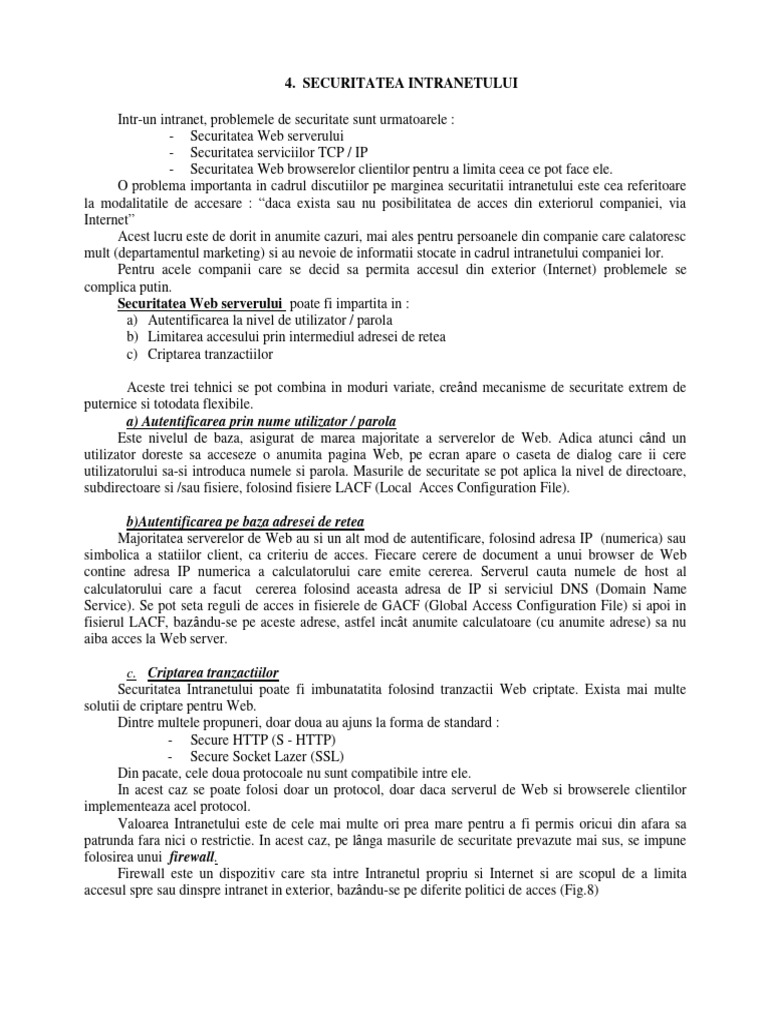 4. SECURITATEA INTRANETULUI

Intr-un intranet, problemele de securitate sunt urmatoarele :
- Securitatea Web serverului
- Securitatea serviciilor TCP / IP
- Securitatea Web browserelor clientilor pentru a limita ceea ce pot face ele.

O problema importanta in cadrul discutiilor pe marginea securitatii intranetului este cea referitoare la modalitatile de accesare : “daca exista sau nu posibilitatea de acces din exteriorul companiei, via Internet”

Acest lucru este de dorit in anumite cazuri, mai ales pentru persoanele din companie care calatoresc mult (departamentul marketing) si au nevoie de informatii stocate in cadrul intranetului companiei lor.

Pentru acele companii care se decid sa permita accesul din exterior (Internet) problemele se complica putin.

Securitatea Web serverului poate fi impartita in :
a) Autentificarea la nivel de utilizator / parola
b) Limitarea accesului prin intermediul adresei de retea
c) Criptarea tranzactiilor

Aceste trei tehnici se pot combina in moduri variate, creând mecanisme de securitate extrem de puternice si totodata flexibile.

a) Autentificarea prin nume utilizator / parola

Este nivelul de baza, asigurat de marea majoritate a serverelor de Web. Adica atunci când un utilizator doreste sa acceseze o anumita pagina Web, pe ecran apare o caseta de dialog care ii cere utilizatorului sa-si introduca numele si parola. Masurile de securitate se pot aplica la nivel de directoare, subdirectoare si /sau fisiere, folosind fisiere LACF (Local Acces Configuration File).

b)Autentificarea pe baza adresei de retea

Majoritatea serverelor de Web au si un alt mod de autentificare, folosind adresa IP (numerica) sau simbolica a statiilor client, ca criteriu de acces. Fiecare cerere de document a unui browser de Web contine adresa IP numerica a calculatorului care emite cererea. Serverul cauta numele de host al calculatorului care a facut cererea folosind aceasta adresa de IP si serviciul DNS (Domain Name Service). Se pot seta reguli de acces in fisierele de GACF (Global Access Configuration File) si apoi in fisierul LACF, bazându-se pe aceste adrese, astfel incât anumite calculatoare (cu anumite adrese) sa nu aiba acces la Web server.

c. Criptarea tranzactiilor

Securitatea Intranetului poate fi imbunatatita folosind tranzactii Web criptate. Exista mai multe solutii de criptare pentru Web.

Dintre multele propuneri, doar doua au ajuns la forma de standard :
- Secure HTTP (S - HTTP)
- Secure Socket Lazer (SSL)

Din pacate, cele doua protocoale nu sunt compatibile intre ele.

In acest caz se poate folosi doar un protocol, doar daca serverul de Web si browserele clientilor implementeaza acel protocol.

Valoarea Intranetului este de cele mai multe ori prea mare pentru a fi permis oricui din afara sa patrunda fara nici o restrictie. In acest caz, pe lânga masurile de securitate prevazute mai sus, se impune folosirea unui firewall.

Firewall este un dispozitiv care sta intre Intranetul propriu si Internet si are scopul de a limita accesul spre sau dinspre intranet in exterior, bazându-se pe diferite politici de acces (Fig.8)